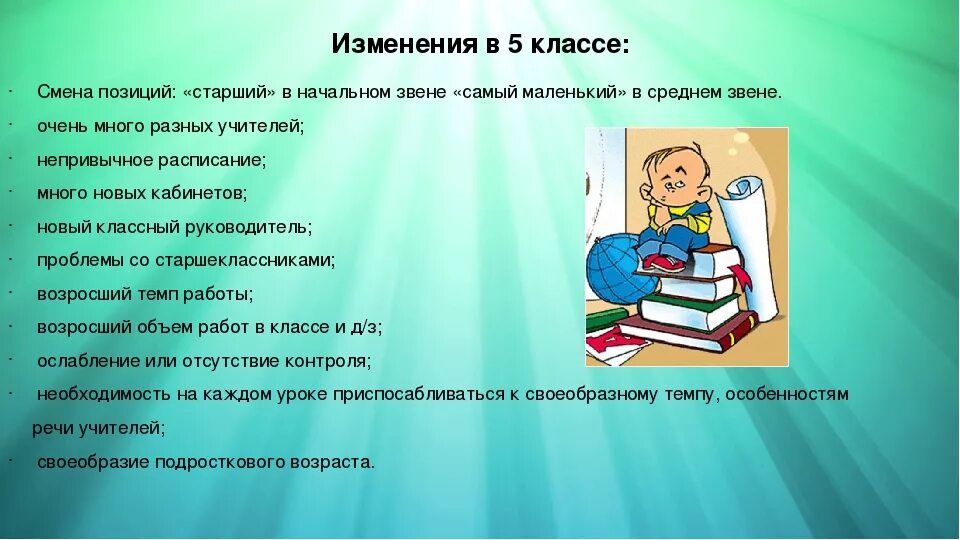 Изменения в 5 классе:

· Смена позиций: «старший» в начальном звене «самый маленький» в среднем звене.
· очень много разных учителей;
· непривычное расписание;
· много новых кабинетов;
· новый классный руководитель;
· проблемы со старшеклассниками;
· возросший темп работы;
· возросший объем работ в классе и д/з;
· ослабление или отсутствие контроля;
· необходимость на каждом уроке приспосабливаться к своеобразному темпу, особенностям речи учителей;
· своеобразие подросткового возраста.